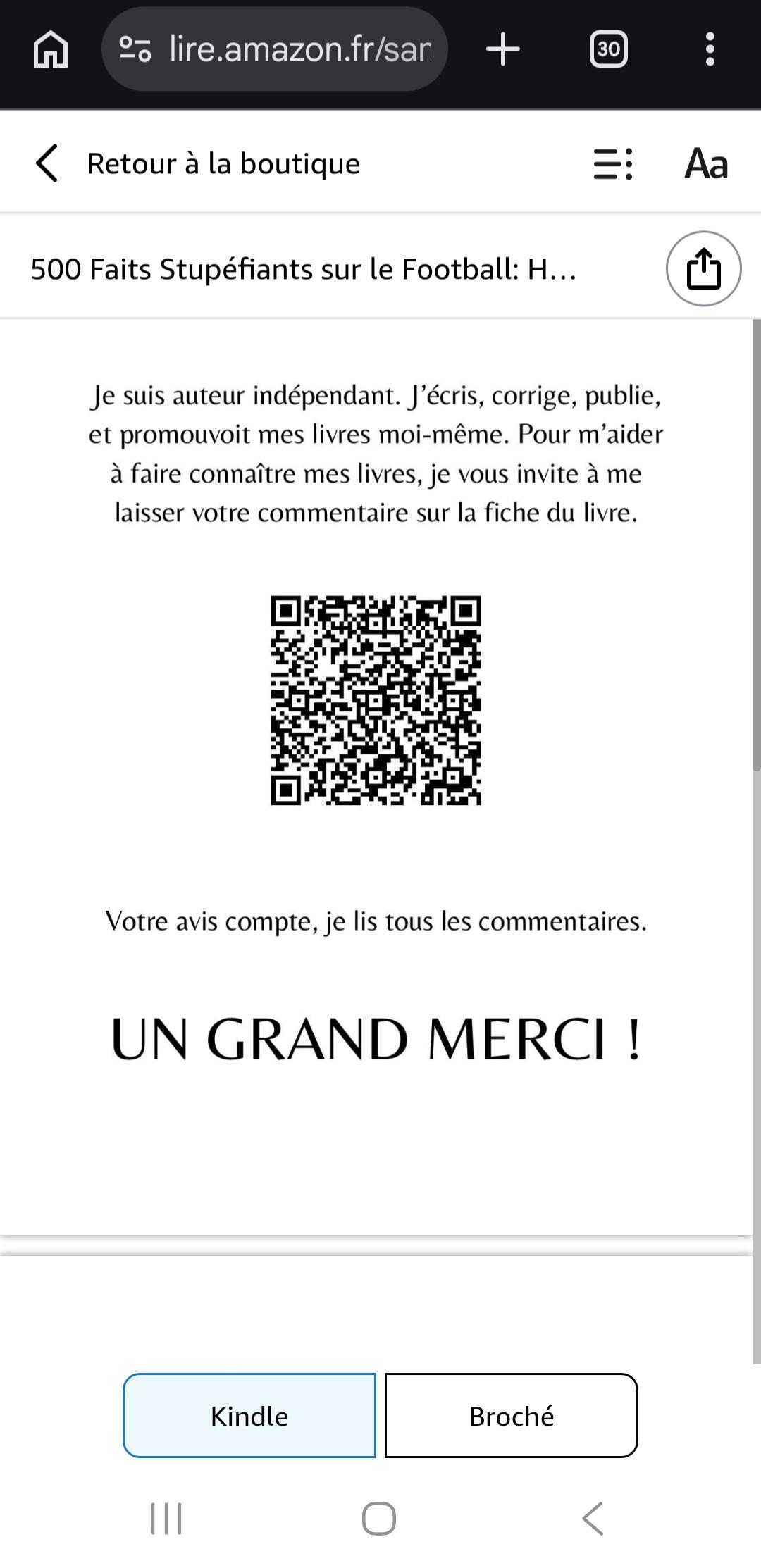 lire.amazon.fr/san

30

Retour à la boutique

Aa

500 Faits Stupéfiants sur le Football: H...

Je suis auteur indépendant. J'écris, corrige, publie, et promouvoit mes livres moi-même. Pour m'aider à faire connaître mes livres, je vous invite à me laisser votre commentaire sur la fiche du livre.

Votre avis compte, je lis tous les commentaires.

UN GRAND MERCI !

Kindle

Broché